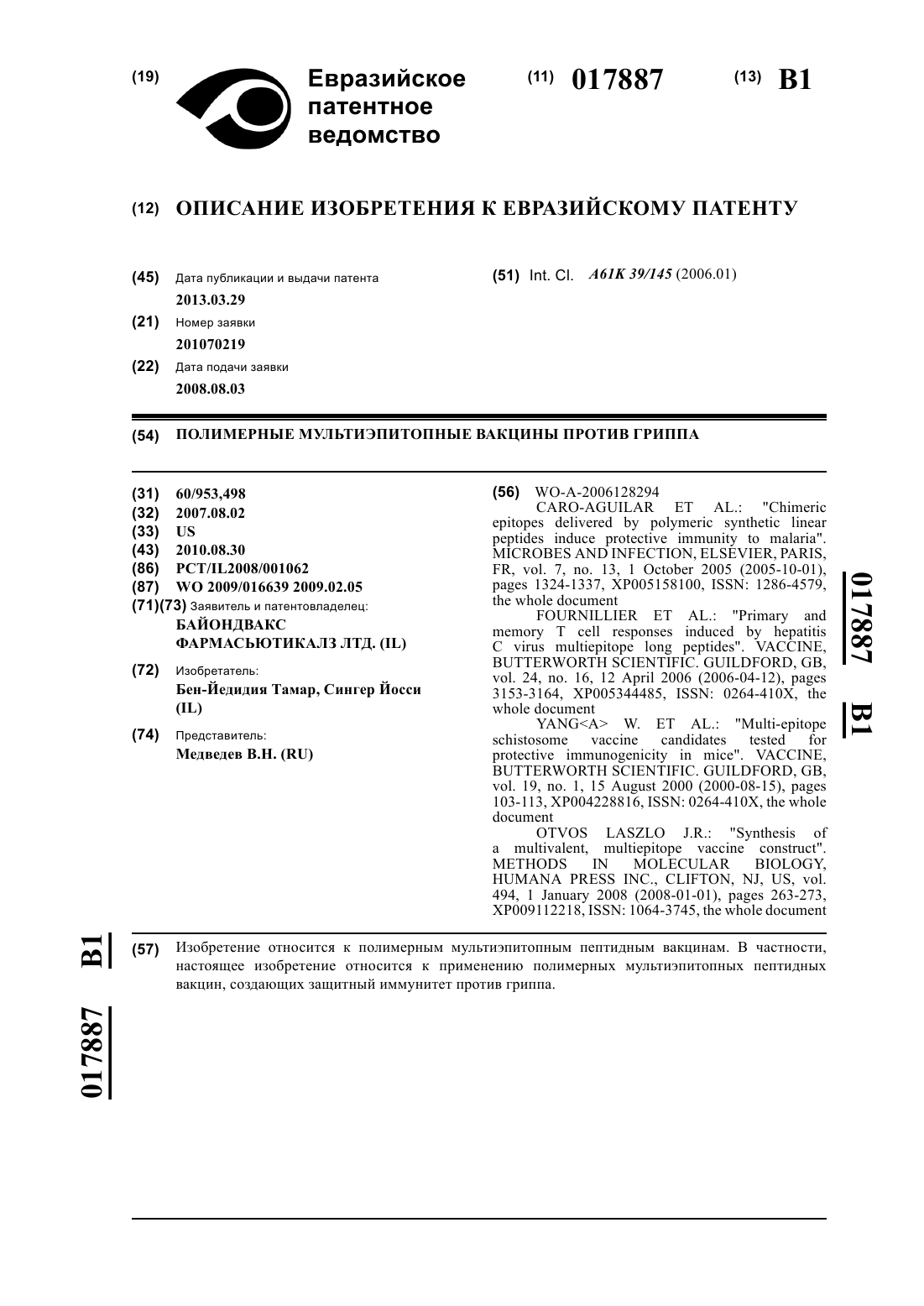 (19) Евразийское патентное ведомство

(11) 017887 (13) B1

(12) ОПИСАНИЕ ИЗОБРЕТЕНИЯ К ЕВРАЗИЙСКОМУ ПАТЕНТУ

(45) Дата публикации и выдачи патента
2013.03.29

(21) Номер заявки
201070219

(22) Дата подачи заявки
2008.08.03

(51) Int. Cl. A61K 39/145 (2006.01)

(54) ПОЛИМЕРНЫЕ МУЛЬТИЭПИТОПНЫЕ ВАКЦИНЫ ПРОТИВ ГРИППА

(31) 60/953,498
(32) 2007.08.02
(33) US
(43) 2010.08.30
(86) PCT/IL2008/001062
(87) WO 2009/016639 2009.02.05
(71)(73) Заявитель и патентовладелец:
БАЙОНДВАКС ФАРМАСЬЮТИКАЛЗ ЛТД. (IL)

(72) Изобретатель:
Бен-Йедидия Тамар, Сингер Йосси (IL)

(74) Представитель:
Медведев В.Н. (RU)

(56) WO-A-2006128294
CARO-AGUILAR ET AL.: "Chimeric epitopes delivered by polymeric synthetic linear peptides induce protective immunity to malaria". MICROBES AND INFECTION, ELSEVIER, PARIS, FR, vol. 7, no. 13, 1 October 2005 (2005-10-01), pages 1324-1337, XP005158100, ISSN: 1286-4579, the whole document
FOURNILLIER ET AL.: "Primary and memory T cell responses induced by hepatitis C virus multiepitope long peptides". VACCINE, BUTTERWORTH SCIENTIFIC. GUILDFORD, GB, vol. 24, no. 16, 12 April 2006 (2006-04-12), pages 3153-3164, XP005344485, ISSN: 0264-410X, the whole document
YANG<A> W. ET AL.: "Multi-epitope schistosome vaccine candidates tested for protective immunogenicity in mice". VACCINE, BUTTERWORTH SCIENTIFIC. GUILDFORD, GB, vol. 19, no. 1, 15 August 2000 (2000-08-15), pages 103-113, XP004228816, ISSN: 0264-410X, the whole document
OTVOS LASZLO J.R.: "Synthesis of a multivalent, multiepitope vaccine construct". METHODS IN MOLECULAR BIOLOGY, HUMANA PRESS INC., CLIFTON, NJ, US, vol. 494, 1 January 2008 (2008-01-01), pages 263-273, XP009112218, ISSN: 1064-3745, the whole document

017887 B1

(57) Изобретение относится к полимерным мультиэпитопным пептидным вакцинам. В частности, настоящее изобретение относится к применению полимерных мультиэпитопных пептидных вакцин, создающих защитный иммунитет против гриппа.

017887 B1